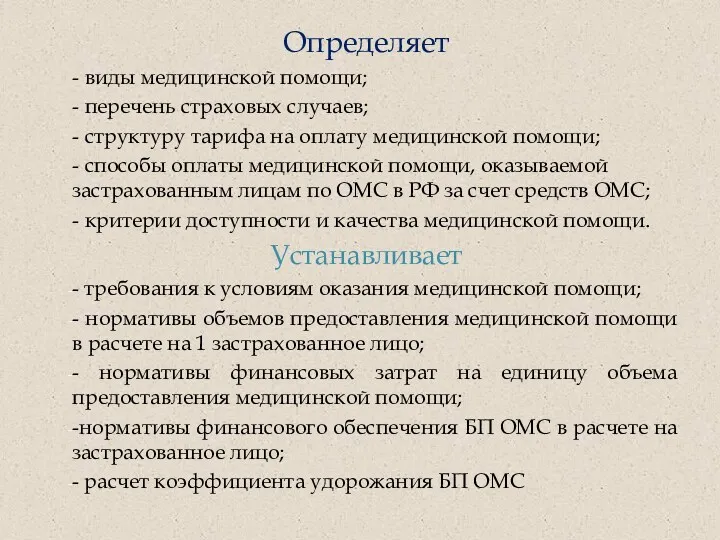 Определяет

- виды медицинской помощи;

- перечень страховых случаев;

- структуру тарифа на оплату медицинской помощи;

- способы оплаты медицинской помощи, оказываемой застрахованным лицам по ОМС в РФ за счет средств ОМС;

- критерии доступности и качества медицинской помощи.

Устанавливает

- требования к условиям оказания медицинской помощи;

- нормативы объемов предоставления медицинской помощи в расчете на 1 застрахованное лицо;

- нормативы финансовых затрат на единицу объема предоставления медицинской помощи;

-нормативы финансового обеспечения БП ОМС в расчете на застрахованное лицо;

- расчет коэффициента удорожания БП ОМС